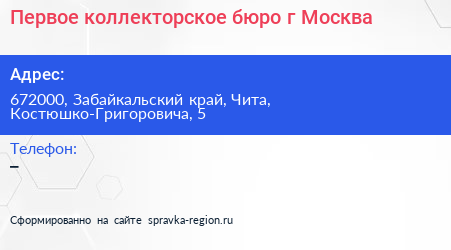 Первое коллекторское бюро г Москва

Адрес:

672000, Забайкальский край, Чита, Костюшко-Григоровича, 5

Телефон:

–

Сформированно на сайте spravka-region.ru